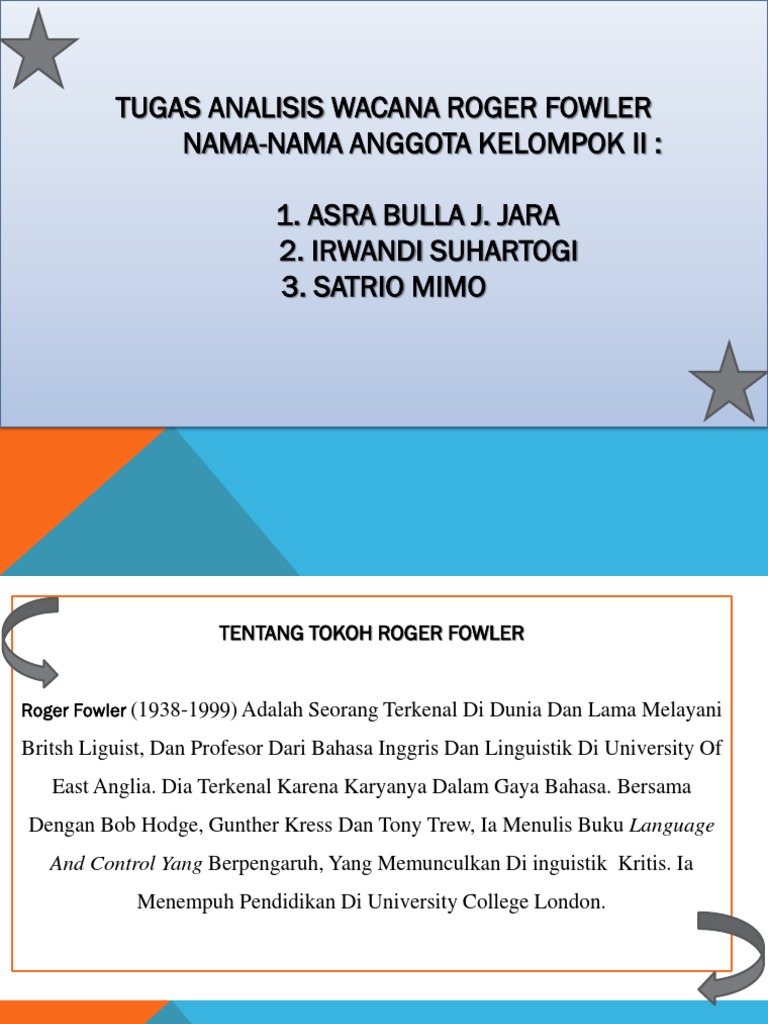 TUGAS ANALISIS WACANA ROGER FOWLER
NAMA-NAMA ANGGOTA KELOMPOK II :

1. ASRA BULLA J. JARA
2. IRWANDI SUHARTOGI
3. SATRIO MIMO

TENTANG TOKOH ROGER FOWLER

Roger Fowler (1938-1999) Adalah Seorang Terkenal Di Dunia Dan Lama Melayani Britsh Liguist, Dan Profesor Dari Bahasa Inggris Dan Linguistik Di University Of East Anglia. Dia Terkenal Karena Karyanya Dalam Gaya Bahasa. Bersama Dengan Bob Hodge, Gunther Kress Dan Tony Trew, Ia Menulis Buku Language And Control Yang Berpengaruh, Yang Memunculkan Di inguistik Kritis. Ia Menempuh Pendidikan Di University College London.